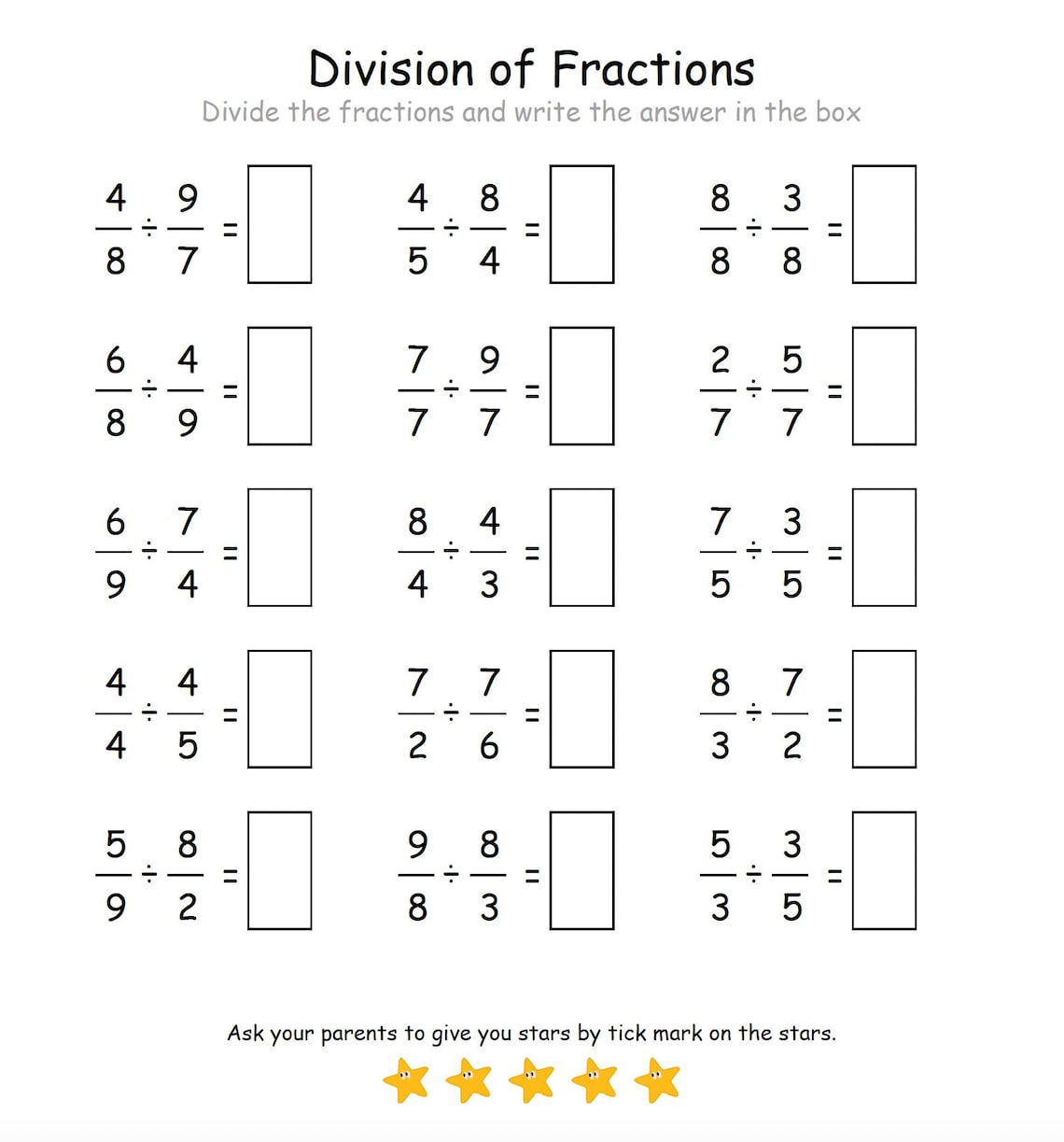 Division of Fractions

Divide the fractions and write the answer in the box

$\frac{4}{8} \div \frac{9}{7} =$

$\frac{4}{5} \div \frac{8}{4} =$

$\frac{8}{8} \div \frac{3}{8} =$

$\frac{6}{8} \div \frac{4}{9} =$

$\frac{7}{7} \div \frac{9}{7} =$

$\frac{2}{7} \div \frac{5}{7} =$

$\frac{6}{9} \div \frac{7}{4} =$

$\frac{8}{4} \div \frac{4}{3} =$

$\frac{7}{5} \div \frac{3}{5} =$

$\frac{4}{4} \div \frac{4}{5} =$

$\frac{7}{2} \div \frac{7}{6} =$

$\frac{8}{3} \div \frac{7}{2} =$

$\frac{5}{9} \div \frac{8}{2} =$

$\frac{9}{8} \div \frac{8}{3} =$

$\frac{5}{3} \div \frac{3}{5} =$

Ask your parents to give you stars by tick mark on the stars.